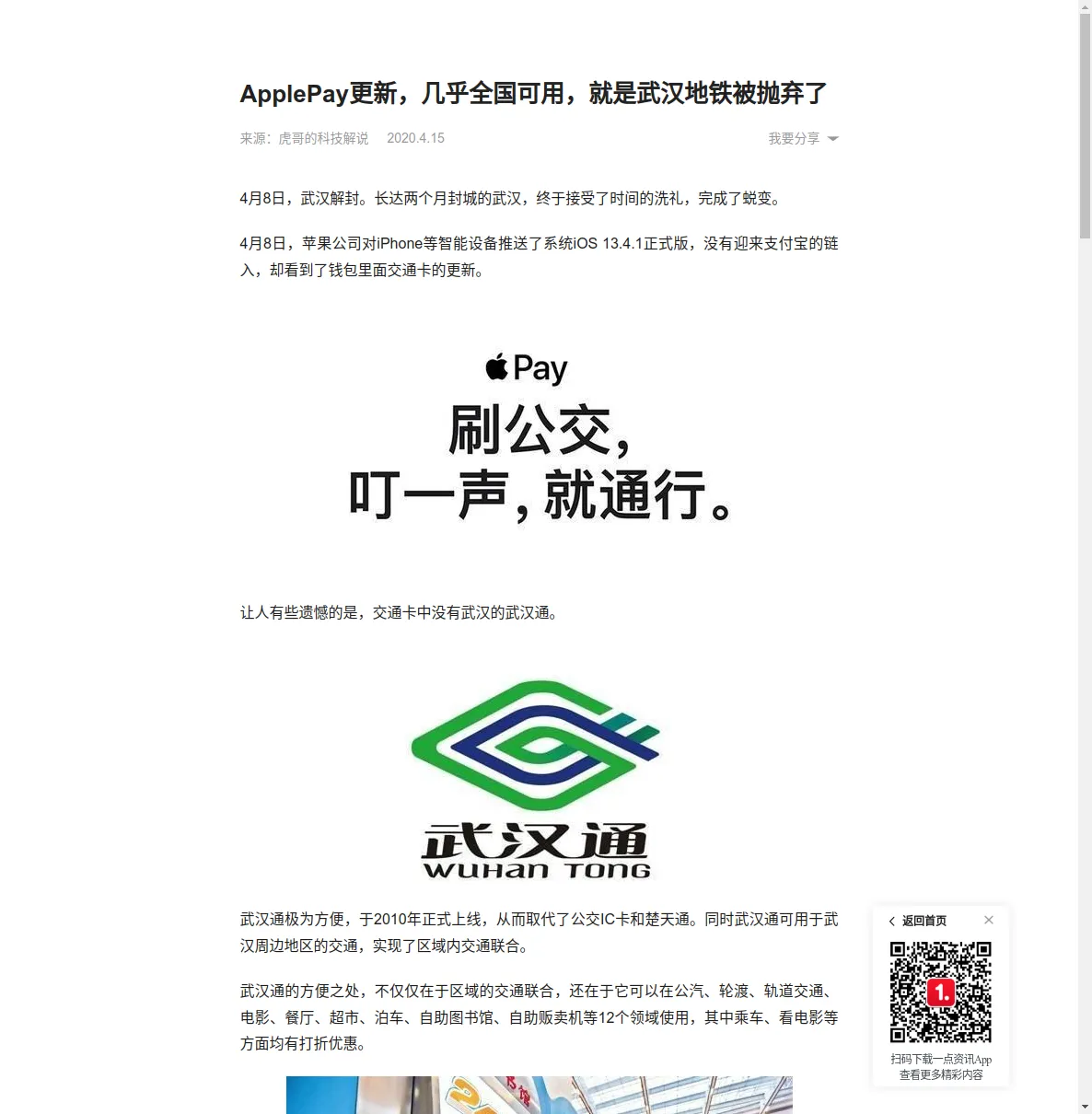 ApplePay更新，几乎全国可用，就是武汉地铁被抛弃了

来源：虎哥的科技解说　2020.4.15　我要分享

4月8日，武汉解封。长达两个月封城的武汉，终于接受了时间的洗礼，完成了蜕变。

4月8日，苹果公司对iPhone等智能设备推送了系统iOS 13.4.1正式版，没有迎来支付宝的链入，却看到了钱包里面交通卡的更新。

Pay
刷公交，
叮一声，就通行。

让人有些遗憾的是，交通卡中没有武汉的武汉通。

武汉通
WUHAN TONG

武汉通极为方便，于2010年正式上线，从而取代了公交IC卡和楚天通。同时武汉通可用于武汉周边地区的交通，实现了区域内交通联合。

武汉通的方便之处，不仅仅在于区域的交通联合，还在于它可以在公汽、轮渡、轨道交通、电影、餐厅、超市、泊车、自助图书馆、自助贩卖机等12个领域使用，其中乘车、看电影等方面均有打折优惠。

返回首页
1.
扫码下载一点资讯App
查看更多精彩内容